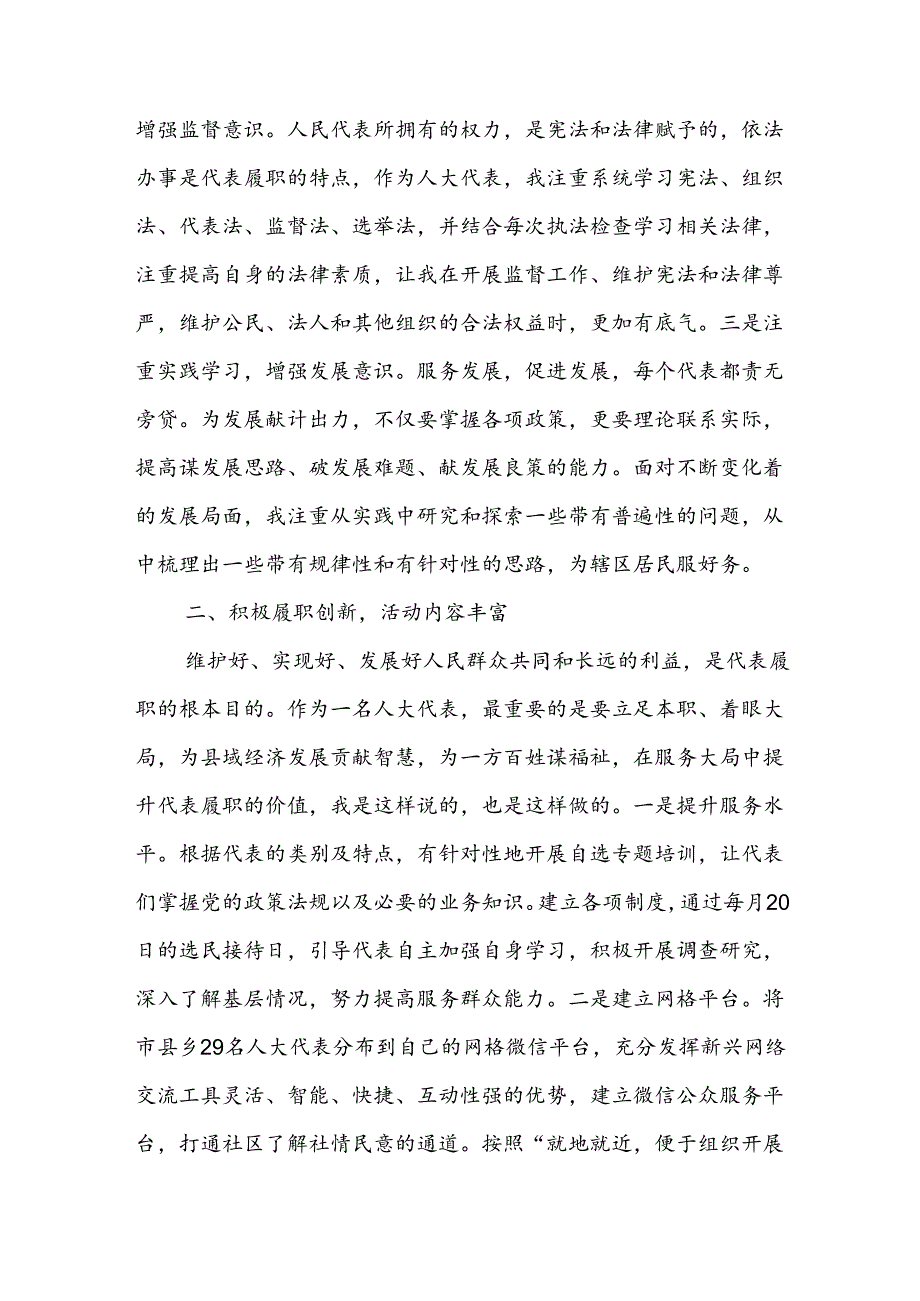 增强监督意识。人民代表所拥有的权力，是宪法和法律赋予的，依法办事是代表履职的特点，作为人大代表，我注重系统学习宪法、组织法、代表法、监督法、选举法，并结合每次执法检查学习相关法律，注重提高自身的法律素质，让我在开展监督工作、维护宪法和法律尊严，维护公民、法人和其他组织的合法权益时，更加有底气。三是注重实践学习，增强发展意识。服务发展，促进发展，每个代表都责无旁贷。为发展献计出力，不仅要掌握各项政策，更要理论联系实际，提高谋发展思路、破发展难题、献发展良策的能力。面对不断变化着的发展局面，我注重从实践中研究和探索一些带有普遍性的问题，从中梳理出一些带有规律性和有针对性的思路，为辖区居民服好务。

二、积极履职创新，活动内容丰富

维护好、实现好、发展好人民群众共同和长远的利益，是代表履职的根本目的。作为一名人大代表，最重要的是要立足本职、着眼大局，为县域经济发展贡献智慧，为一方百姓谋福祉，在服务大局中提升代表履职的价值，我是这样说的，也是这样做的。一是提升服务水平。根据代表的类别及特点，有针对性地开展自选专题培训，让代表们掌握党的政策法规以及必要的业务知识。建立各项制度，通过每月20日的选民接待日，引导代表自主加强自身学习，积极开展调查研究，深入了解基层情况，努力提高服务群众能力。二是建立网格平台。将市县乡29名人大代表分布到自己的网格微信平台，充分发挥新兴网络交流工具灵活、智能、快捷、互动性强的优势，建立微信公众服务平台，打通社区了解社情民意的通道。按照“就地就近，便于组织开展